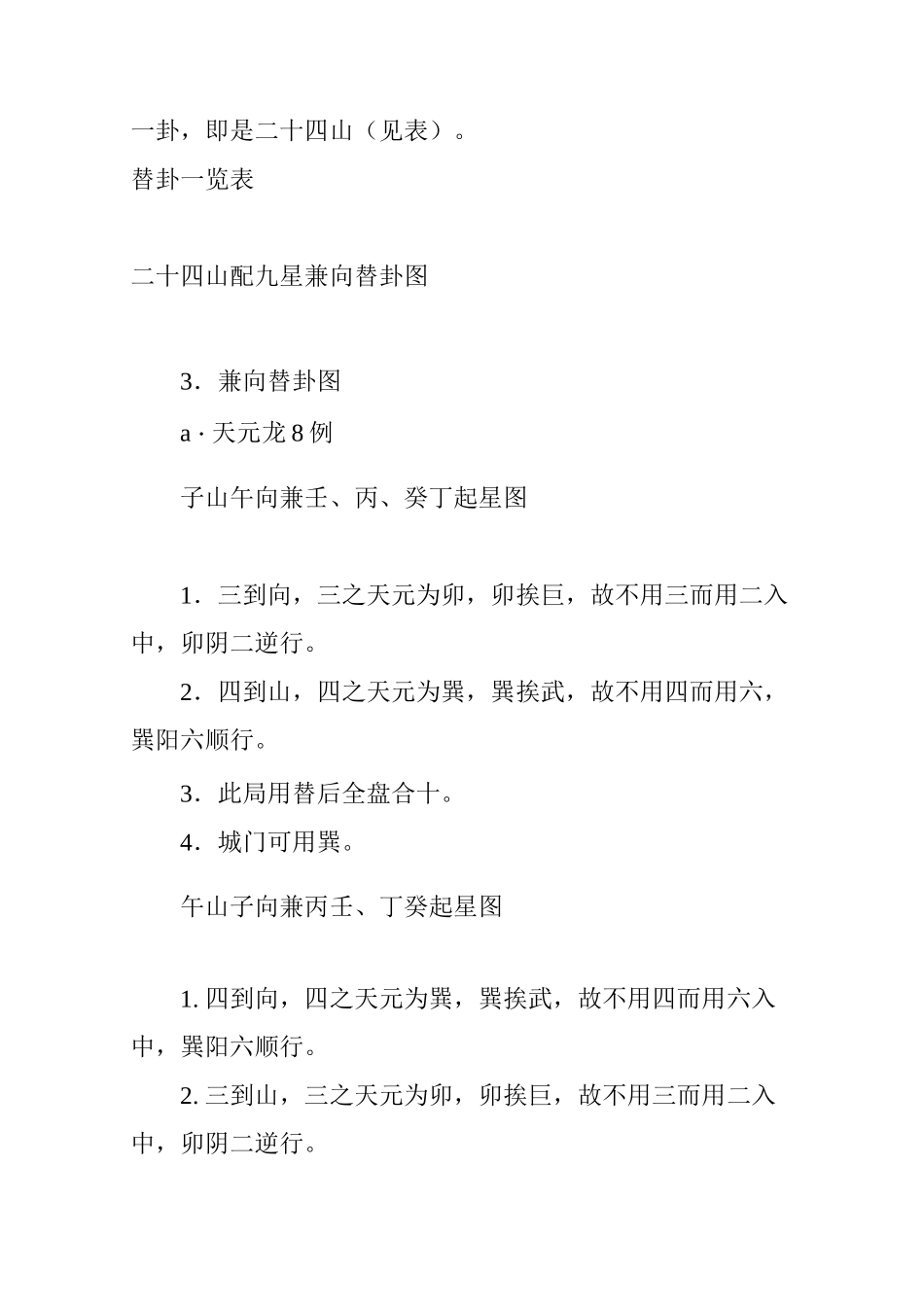 一卦，即是二十四山（见表）。

替卦一览表

二十四山配九星兼向替卦图

3．兼向替卦图

a · 天元龙 8 例

子山午向兼壬、丙、癸丁起星图

1．三到向，三之天元为卯，卯挨巨，故不用三而用二入中，卯阴二逆行。

2．四到山，四之天元为巽，巽挨武，故不用四而用六，巽阳六顺行。

3．此局用替后全盘合十。

4．城门可用巽。

午山子向兼丙壬、丁癸起星图

1. 四到向，四之天元为巽，巽挨武，故不用四而用六入中，巽阳六顺行。

2. 三到山，三之天元为卯，卯挨巨，故不用三而用二入中，卯阴二逆行。